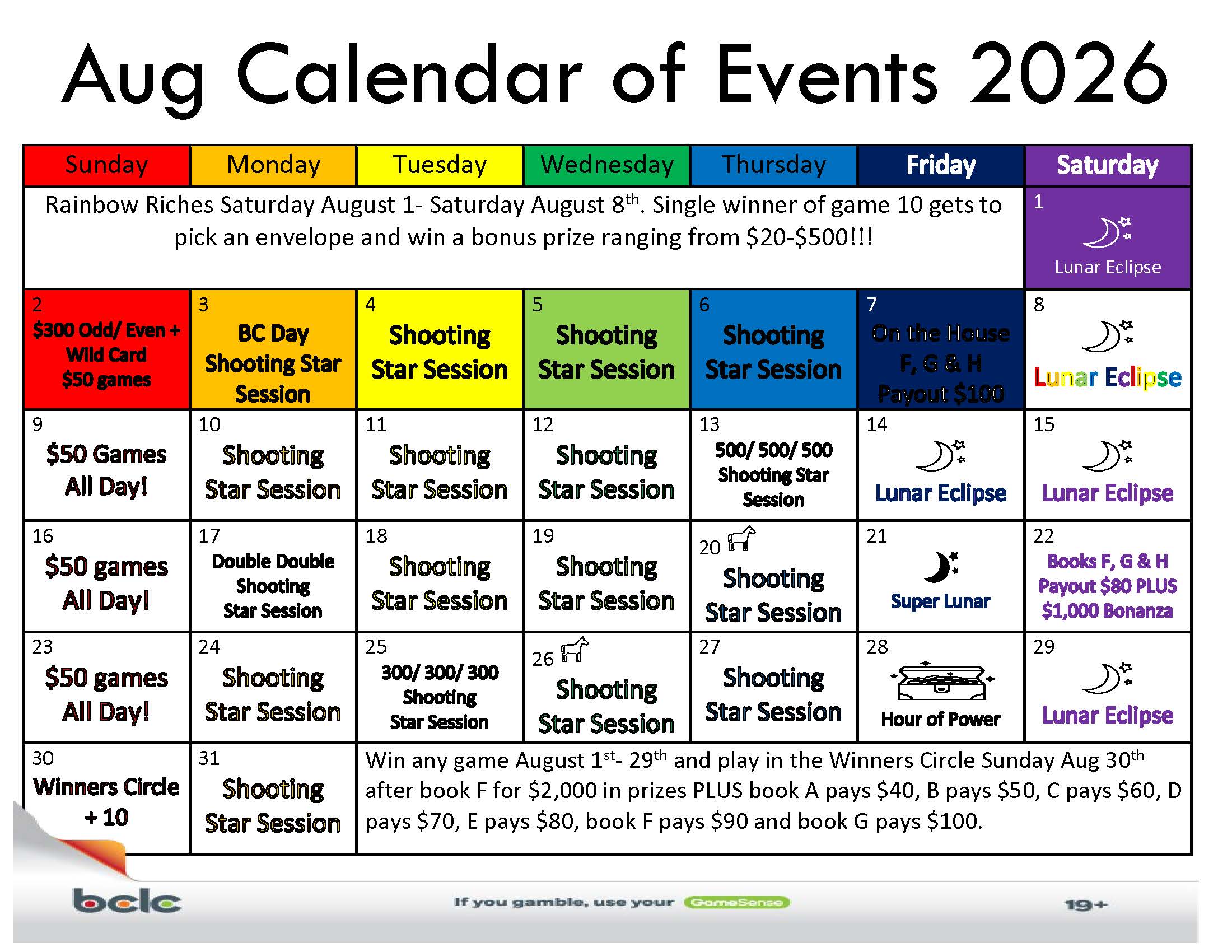 Aug Calendar of Events 2026

| Sunday | Monday | Tuesday | Wednesday | Thursday | Friday | Saturday |
|---|---|---|---|---|---|---|
| Rainbow Riches Saturday August 1- Saturday August 8$^{th}$. Single winner of game 10 gets to pick an envelope and win a bonus prize ranging from \$20-\$500!!! | | | | | | 1 Lunar Eclipse |
| 2 \$300 Odd/ Even + Wild Card \$50 games | 3 BC Day Shooting Star Session | 4 Shooting Star Session | 5 Shooting Star Session | 6 Shooting Star Session | 7 On the House F, G & H Payout \$100 | 8 Lunar Eclipse |
| 9 \$50 Games All Day! | 10 Shooting Star Session | 11 Shooting Star Session | 12 Shooting Star Session | 13 500/ 500/ 500 Shooting Star Session | 14 Lunar Eclipse | 15 Lunar Eclipse |
| 16 \$50 games All Day! | 17 Double Double Shooting Star Session | 18 Shooting Star Session | 19 Shooting Star Session | 20 Shooting Star Session | 21 Super Lunar | 22 Books F, G & H Payout \$80 PLUS \$1,000 Bonanza |
| 23 \$50 games All Day! | 24 Shooting Star Session | 25 300/ 300/ 300 Shooting Star Session | 26 Shooting Star Session | 27 Shooting Star Session | 28 Hour of Power | 29 Lunar Eclipse |
| 30 Winners Circle + 10 | 31 Shooting Star Session | Win any game August 1$^{st}$- 29$^{th}$ and play in the Winners Circle Sunday Aug 30$^{th}$ after book F for \$2,000 in prizes PLUS book A pays \$40, B pays \$50, C pays \$60, D pays \$70, E pays \$80, book F pays \$90 and book G pays \$100. | | | | |

bclc If you gamble, use your GameSense 19+